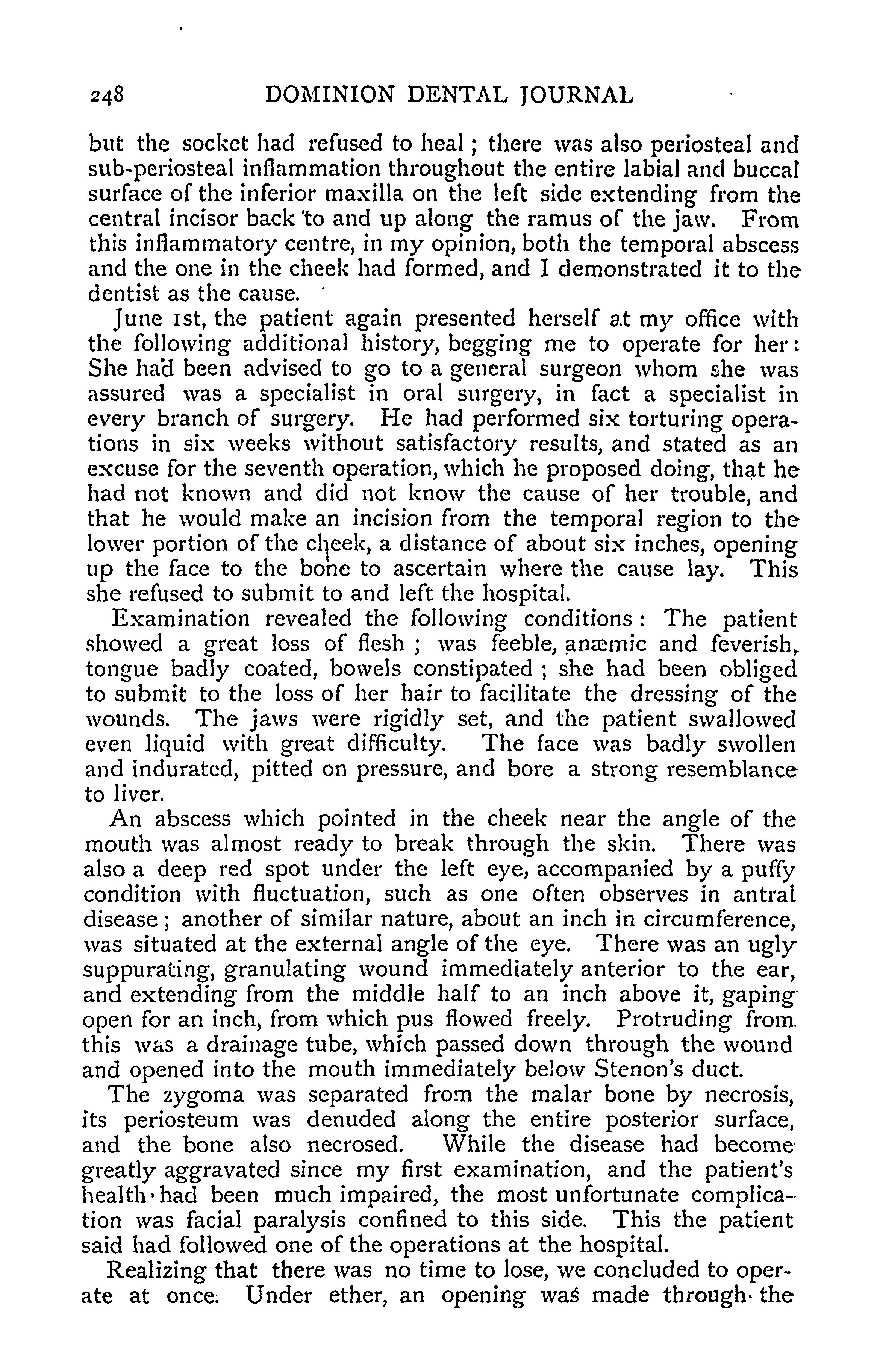 248 DOMINION DENTAL JOURNAL

but the socket had refused to heal; there was also periosteal and sub-periosteal inflammation throughout the entire labial and buccal surface of the inferior maxilla on the left side extending from the central incisor back to and up along the ramus of the jaw. From this inflammatory centre, in my opinion, both the temporal abscess and the one in the cheek had formed, and I demonstrated it to the dentist as the cause.

June 1st, the patient again presented herself at my office with the following additional history, begging me to operate for her: She had been advised to go to a general surgeon whom she was assured was a specialist in oral surgery, in fact a specialist in every branch of surgery. He had performed six torturing operations in six weeks without satisfactory results, and stated as an excuse for the seventh operation, which he proposed doing, that he had not known and did not know the cause of her trouble, and that he would make an incision from the temporal region to the lower portion of the cheek, a distance of about six inches, opening up the face to the bone to ascertain where the cause lay. This she refused to submit to and left the hospital.

Examination revealed the following conditions: The patient showed a great loss of flesh; was feeble, anæmic and feverish, tongue badly coated, bowels constipated; she had been obliged to submit to the loss of her hair to facilitate the dressing of the wounds. The jaws were rigidly set, and the patient swallowed even liquid with great difficulty. The face was badly swollen and indurated, pitted on pressure, and bore a strong resemblance to liver.

An abscess which pointed in the cheek near the angle of the mouth was almost ready to break through the skin. There was also a deep red spot under the left eye, accompanied by a puffy condition with fluctuation, such as one often observes in antral disease; another of similar nature, about an inch in circumference, was situated at the external angle of the eye. There was an ugly suppurating, granulating wound immediately anterior to the ear, and extending from the middle half to an inch above it, gaping open for an inch, from which pus flowed freely. Protruding from this was a drainage tube, which passed down through the wound and opened into the mouth immediately below Stenon's duct.

The zygoma was separated from the malar bone by necrosis, its periosteum was denuded along the entire posterior surface, and the bone also necrosed. While the disease had become greatly aggravated since my first examination, and the patient's health had been much impaired, the most unfortunate complication was facial paralysis confined to this side. This the patient said had followed one of the operations at the hospital.

Realizing that there was no time to lose, we concluded to operate at once. Under ether, an opening was made through the